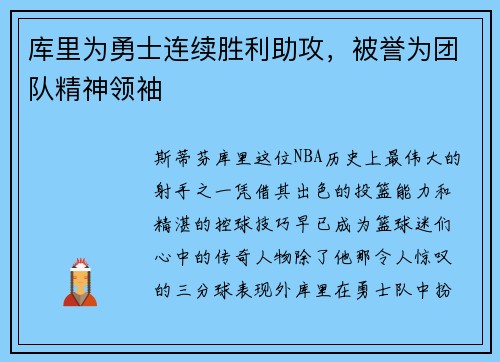 库里为勇士连续胜利助攻，被誉为团队精神领袖

斯蒂芬库里这位NBA历史上最伟大的射手之一凭借其出色的投篮能力和精湛的控球技巧早已成为篮球迷们心中的传奇人物除了他那令人惊叹的三分球表现外库里在勇士队中扮